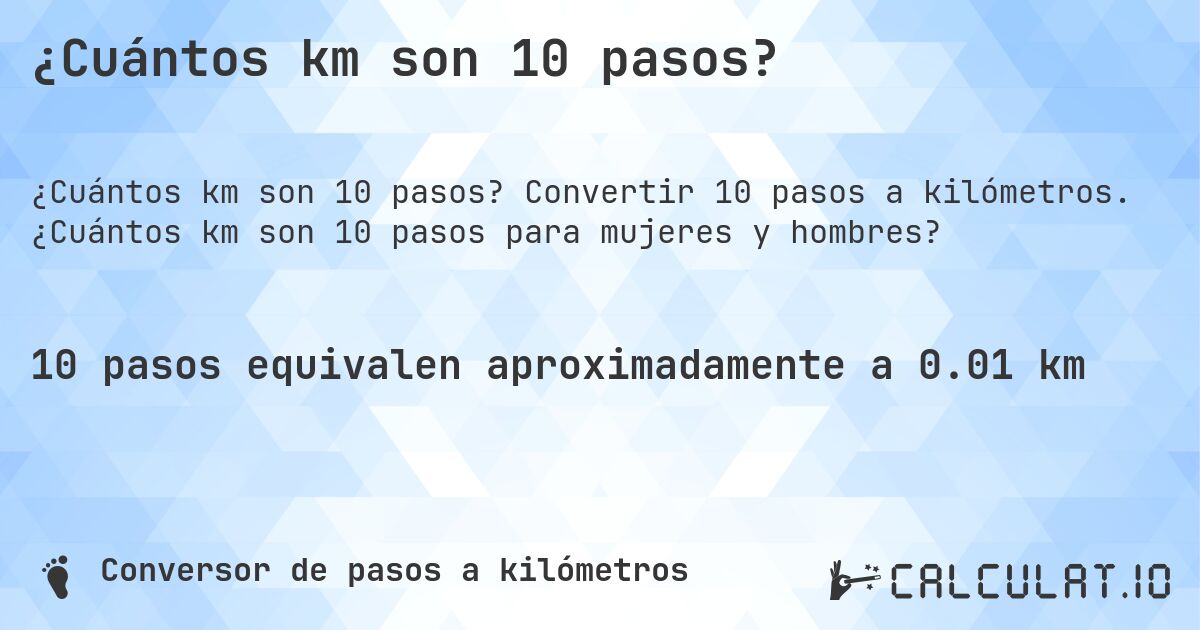 ¿Cuántos km son 10 pasos?

¿Cuántos km son 10 pasos? Convertir 10 pasos a kilómetros. ¿Cuántos km son 10 pasos para mujeres y hombres?

10 pasos equivalen aproximadamente a 0.01 km

Conversor de pasos a kilómetros

CALCULAT.IO